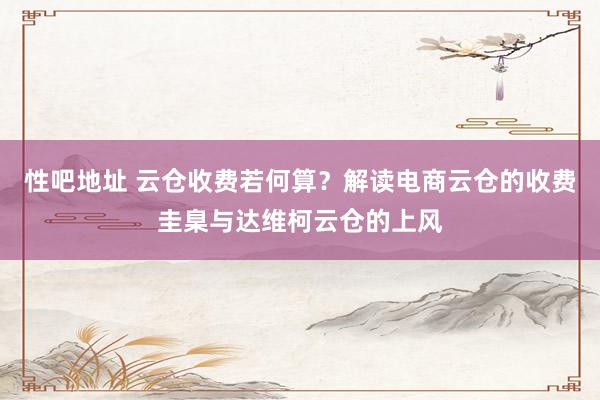 性吧地址 云仓收费若何算？解读电商云仓的收费圭臬与达维柯云仓的上风